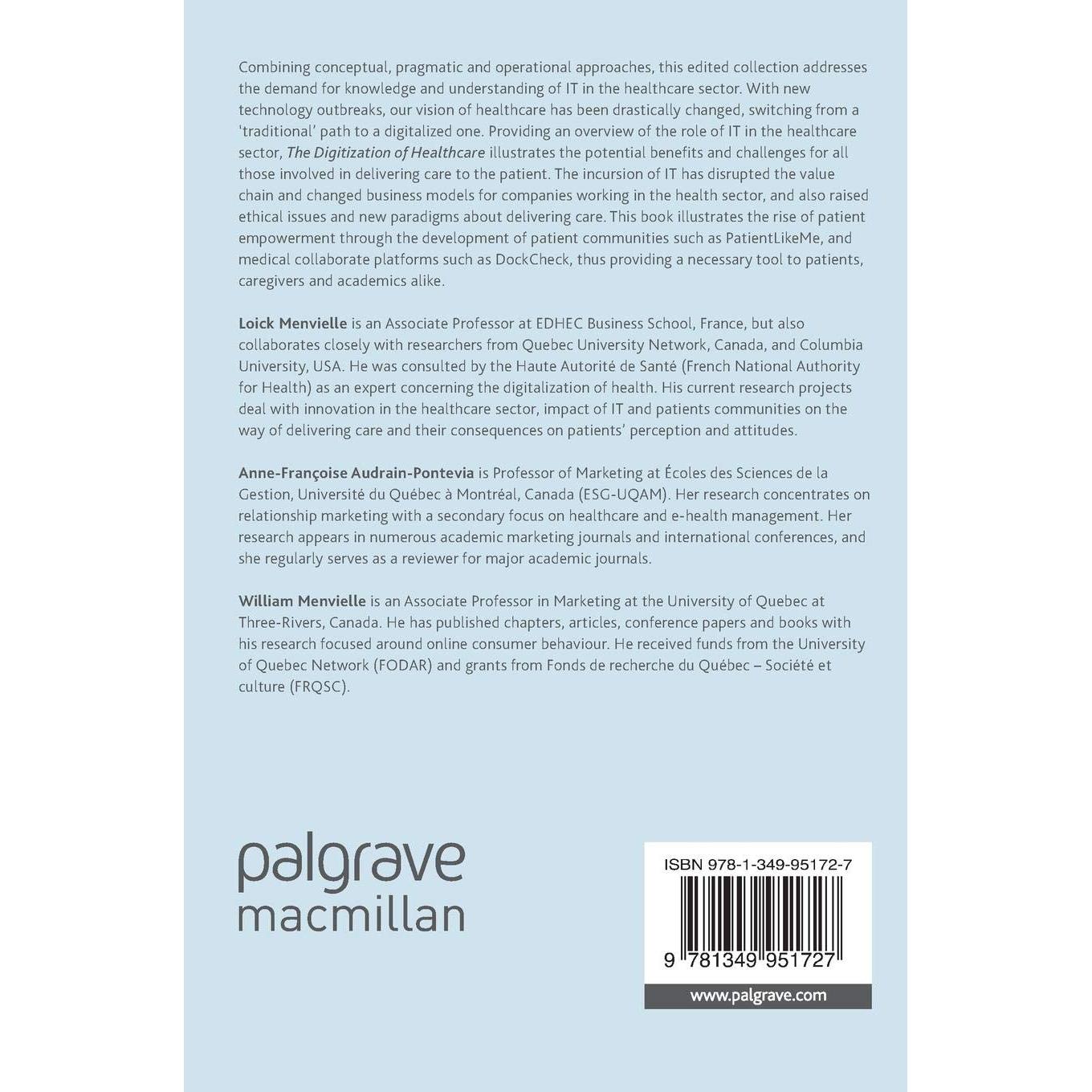 Combining conceptual, pragmatic and operational approaches, this edited collection addresses the demand for knowledge and understanding of IT in the healthcare sector. With new technology outbreaks, our vision of healthcare has been drastically changed, switching from a 'traditional' path to a digitalized one. Providing an overview of the role of IT in the healthcare sector, The Digitization of Healthcare illustrates the potential benefits and challenges for all those involved in delivering care to the patient. The incursion of IT has disrupted the value chain and changed business models for companies working in the health sector, and also raised ethical issues and new paradigms about delivering care. This book illustrates the rise of patient empowerment through the development of patient communities such as PatientLikeMe, and medical collaborate platforms such as DockCheck, thus providing a necessary tool to patients, caregivers and academics alike.

Loick Menvielle is an Associate Professor at EDHEC Business School, France, but also collaborates closely with researchers from Quebec University Network, Canada, and Columbia University, USA. He was consulted by the Haute Autorité de Santé (French National Authority for Health) as an expert concerning the digitalization of health. His current research projects deal with innovation in the healthcare sector, impact of IT and patients communities on the way of delivering care and their consequences on patients' perception and attitudes.

Anne-Françoise Audrain-Pontevia is Professor of Marketing at Écoles des Sciences de la Gestion, Université du Québec à Montréal, Canada (ESG-UQAM). Her research concentrates on relationship marketing with a secondary focus on healthcare and e-health management. Her research appears in numerous academic marketing journals and international conferences, and she regularly serves as a reviewer for major academic journals.

William Menvielle is an Associate Professor in Marketing at the University of Quebec at Three-Rivers, Canada. He has published chapters, articles, conference papers and books with his research focused around online consumer behaviour. He received funds from the University of Quebec Network (FODAR) and grants from Fonds de recherche du Québec – Société et culture (FRQSC).

palgrave
macmillan

ISBN 978-1-349-95172-7

9 781349 951727

www.palgrave.com